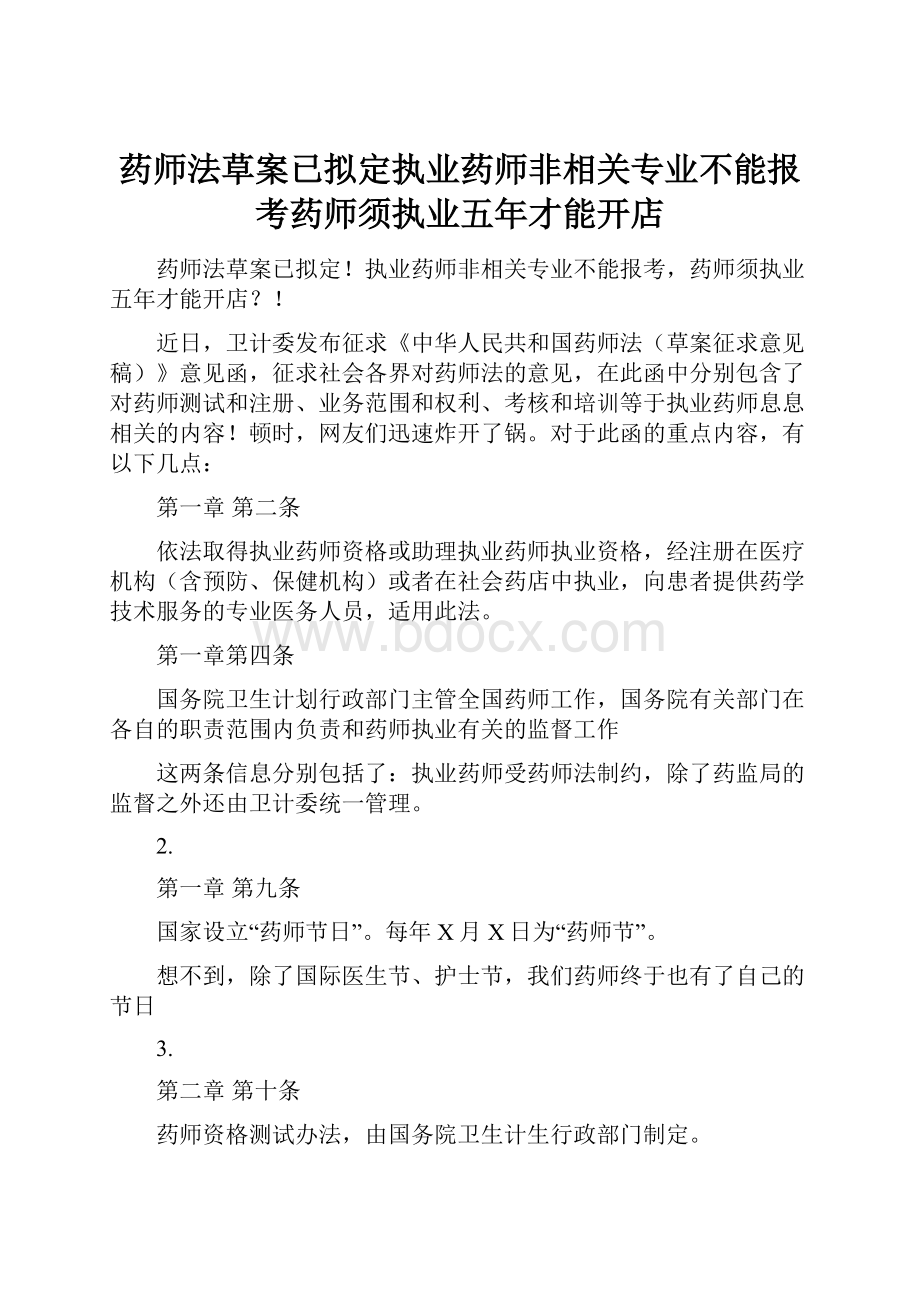 药师法草案已拟定执业药师非相关专业不能报考药师须执业五年才能开店

药师法草案已拟定！执业药师非相关专业不能报考，药师须执业五年才能开店？！

近日，卫计委发布征求《中华人民共和国药师法（草案征求意见稿）》意见函，征求社会各界对药师法的意见，在此函中分别包含了对药师测试和注册、业务范围和权利、考核和培训等于执业药师息息相关的内容！顿时，网友们迅速炸开了锅。对于此函的重点内容，有以下几点：

第一章 第二条

依法取得执业药师资格或助理执业药师执业资格，经注册在医疗机构（含预防、保健机构）或者在社会药店中执业，向患者提供药学技术服务的专业医务人员，适用此法。

www.bdocx.com

第一章第四条

国务院卫生计划行政部门主管全国药师工作，国务院有关部门在各自的职责范围内负责和药师执业有关的监督工作

这两条信息分别包括了：执业药师受药师法制约，除了药监局的监督之外还由卫计委统一管理。

2.

第一章 第九条

国家设立“药师节日”。每年 X 月 X 日为“药师节”。

想不到，除了国际医生节、护士节，我们药师终于也有了自己的节日

3.

第二章 第十条

药师资格测试办法，由国务院卫生计生行政部门制定。